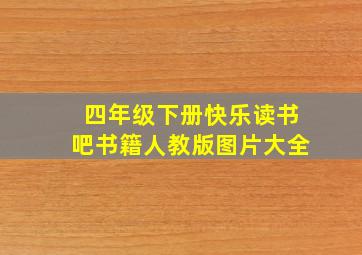 四年级下册快乐读书吧书籍人教版图片大全